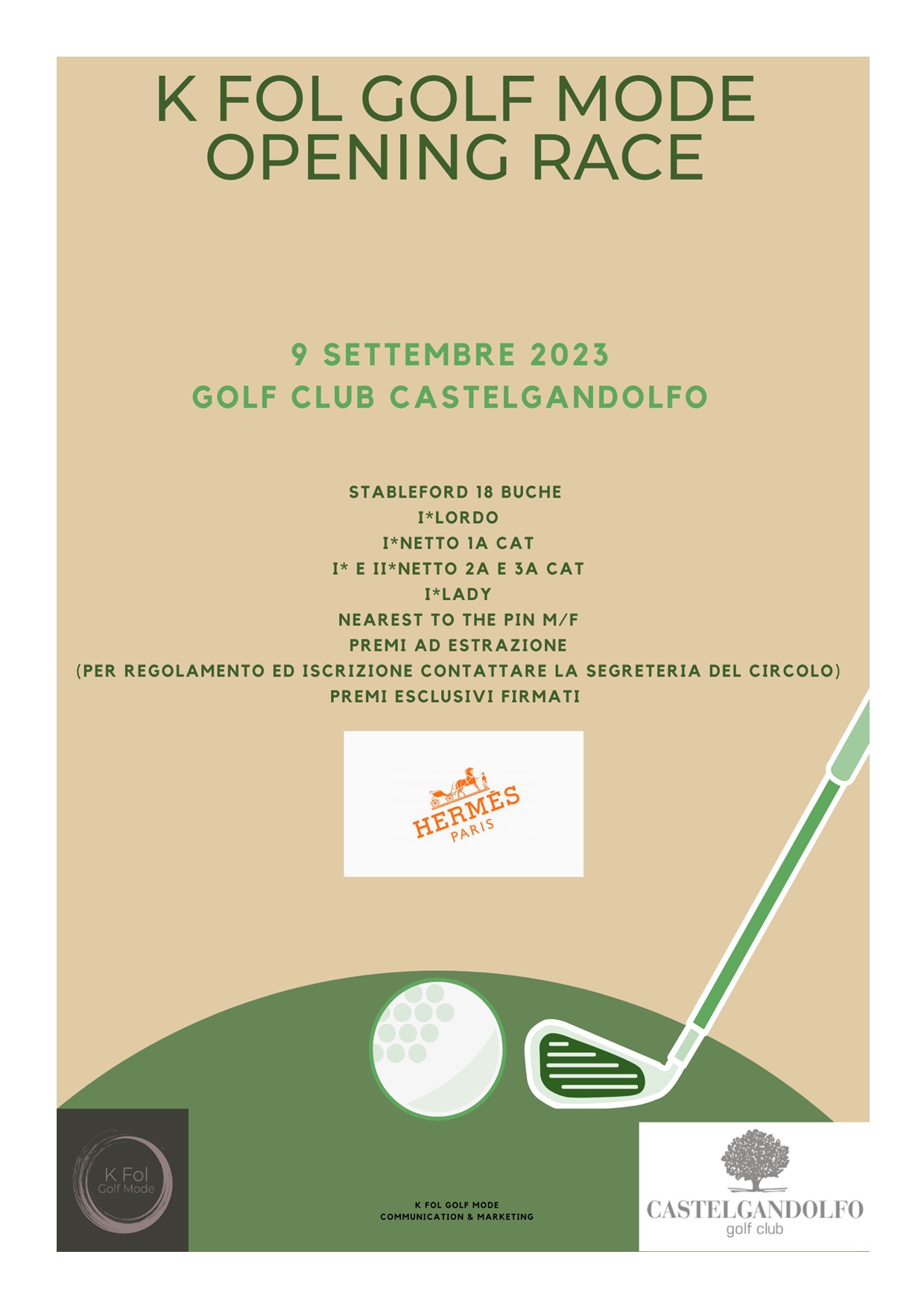 K FOL GOLF MODE
OPENING RACE

9 SETTEMBRE 2023
GOLF CLUB CASTELGANDOLFO

STABLEFORD 18 BUCHE
I*LORDO
I*NETTO 1A CAT
I* E II*NETTO 2A E 3A CAT
I*LADY
NEAREST TO THE PIN M/F
PREMI AD ESTRAZIONE
(PER REGOLAMENTO ED ISCRIZIONE CONTATTARE LA SEGRETERIA DEL CIRCOLO)
PREMI ESCLUSIVI FIRMATI

HERMÈS
PARIS

K Fol
Golf Mode

K FOL GOLF MODE
COMMUNICATION & MARKETING

CASTELGANDOLFO
golf club